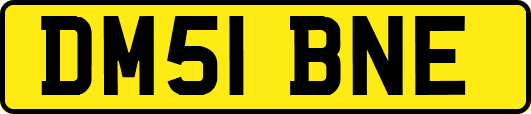 DM51 BNE